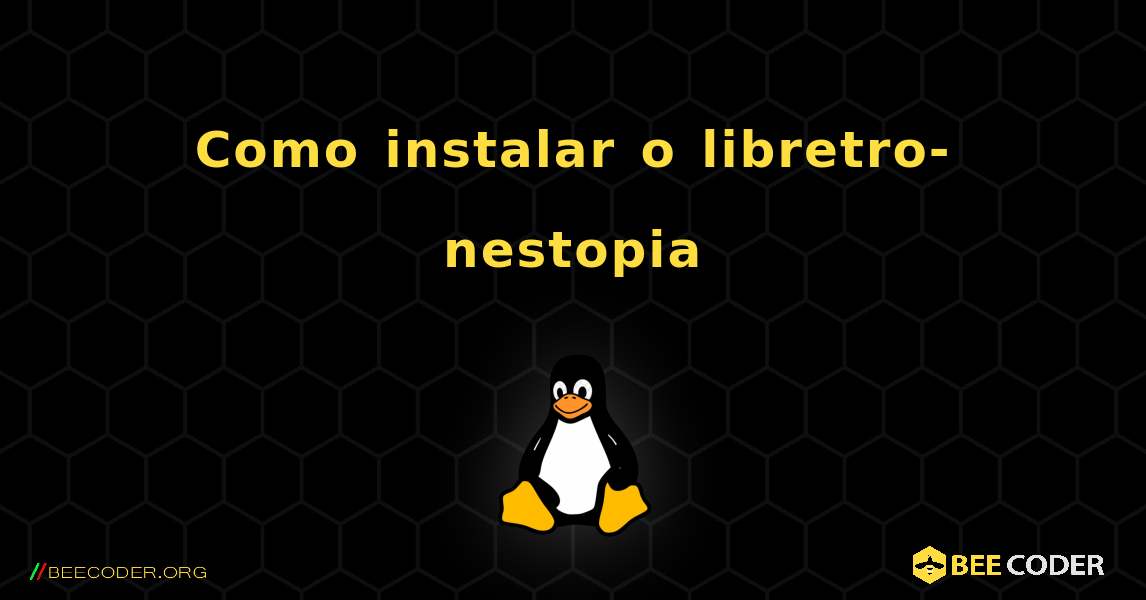 Como instalar o libretro-nestopia

//BEECODER.ORG

BEE CODER